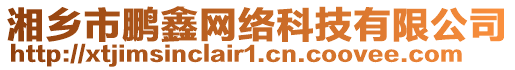 湘乡市鹏鑫网络科技有限公司
http://xtjimsinclair1.cn.coovee.com